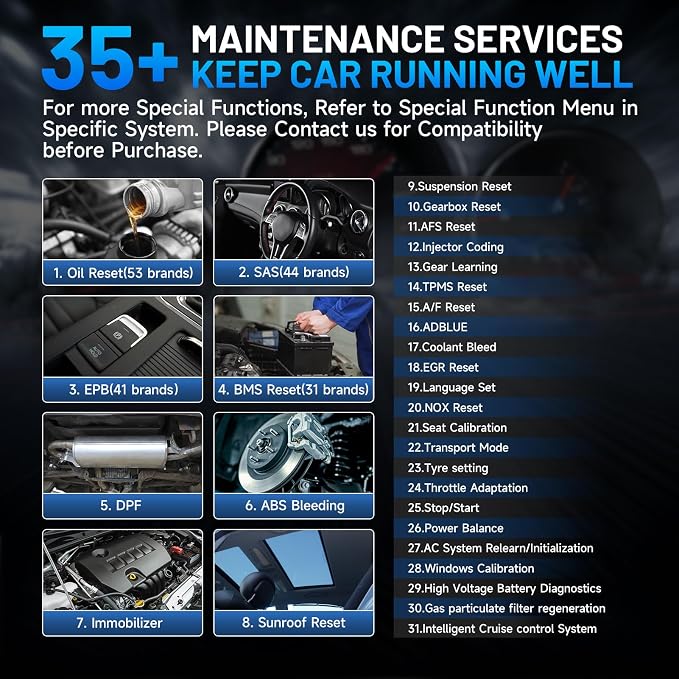 35+ MAINTENANCE SERVICES
KEEP CAR RUNNING WELL

For more Special Functions, Refer to Special Function Menu in Specific System. Please Contact us for Compatibility before Purchase.

1. Oil Reset(53 brands)

2. SAS(44 brands)

3. EPB(41 brands)

4. BMS Reset(31 brands)

5. DPF

6. ABS Bleeding

7. Immobilizer

8. Sunroof Reset

9.Suspension Reset
10.Gearbox Reset
11.AFS Reset
12.Injector Coding
13.Gear Learning
14.TPMS Reset
15.A/F Reset
16.ADBLUE
17.Coolant Bleed
18.EGR Reset
19.Language Set
20.NOX Reset
21.Seat Calibration
22.Transport Mode
23.Tyre setting
24.Throttle Adaptation
25.Stop/Start
26.Power Balance
27.AC System Relearn/Initialization
28.Windows Calibration
29.High Voltage Battery Diagnostics
30.Gas particulate filter regeneration
31.Intelligent Cruise control System